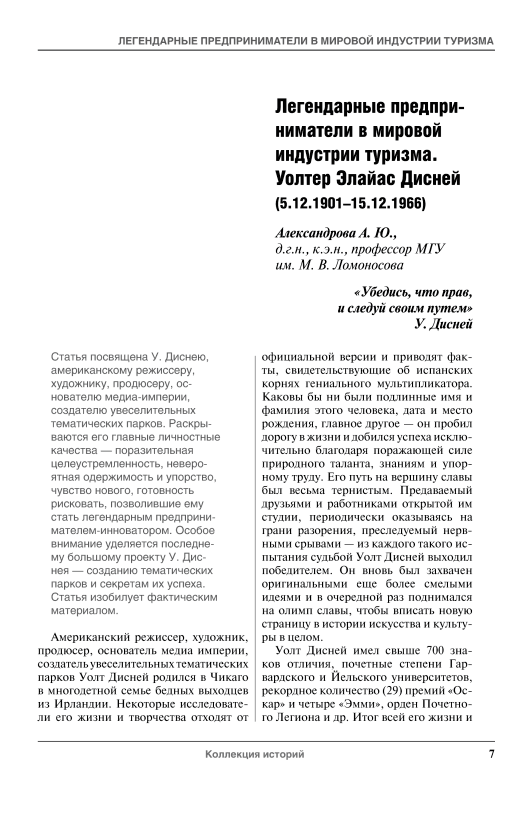 ЛЕГЕНДАРНЫЕ ПРЕДПРИНИМАТЕЛИ В МИРОВОЙ ИНДУСТРИИ ТУРИЗМА

Легендарные предприниматели в мировой индустрии туризма. Уолтер Элайас Дисней (5.12.1901–15.12.1966)

Александрова А. Ю., д.г.н., к.э.н., профессор МГУ им. М. В. Ломоносова

«Убедись, что прав, и следуй своим путем»
У. Дисней

Статья посвящена У. Диснею, американскому режиссеру, художнику, продюсеру, основателю медиа-империи, создателю увеселительных тематических парков. Раскрываются его главные личностные качества — поразительная целеустремленность, невероятная одержимость и упорство, чувство нового, готовность рисковать, позволившие ему стать легендарным предпринимателем-инноватором. Особое внимание уделяется последнему большому проекту У. Диснея — созданию тематических парков и секретам их успеха. Статья изобилует фактическим материалом.

Американский режиссер, художник, продюсер, основатель медиа империи, создатель увеселительных тематических парков Уолт Дисней родился в Чикаго в многодетной семье бедных выходцев из Ирландии. Некоторые исследователи его жизни и творчества отходят от официальной версии и приводят факты, свидетельствующие об испанских корнях гениального мультипликатора. Каковы бы ни были подлинные имя и фамилия этого человека, дата и место рождения, главное другое — он пробил дорогу в жизни и добился успеха исключительно благодаря поражающей силе природного таланта, знаниям и упорному труду. Его путь на вершину славы был весьма тернистым. Предаваемый друзьями и работниками открытой им студии, периодически оказываясь на грани разорения, преследуемый нервными срывами — из каждого такого испытания судьбой Уолт Дисней выходил победителем. Он вновь был захвачен оригинальными еще более смелыми идеями и в очередной раз поднимался на олимп славы, чтобы вписать новую страницу в истории искусства и культуры в целом.

Уолт Дисней имел свыше 700 знаков отличия, почетные степени Гарвардского и Йельского университетов, рекордное количество (29) премий «Оскар» и четыре «Эмми», орден Почетного Легиона и др. Итог всей его жизни и

Коллекция историй 7